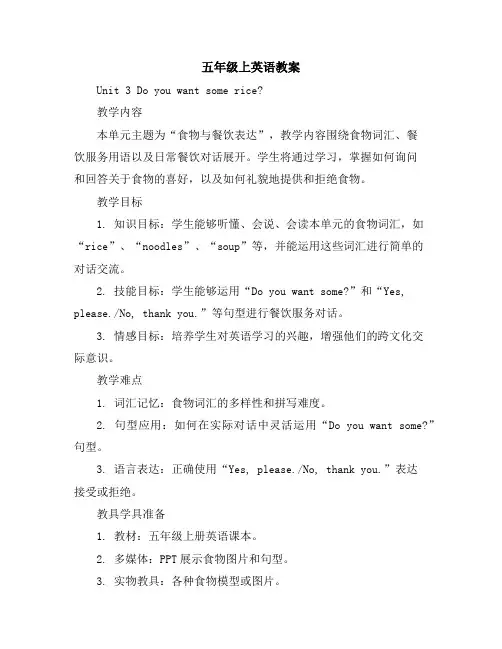 五年级上英语教案

Unit 3 Do you want some rice?

教学内容

本单元主题为“食物与餐饮表达”，教学内容围绕食物词汇、餐饮服务用语以及日常餐饮对话展开。学生将通过学习，掌握如何询问和回答关于食物的喜好，以及如何礼貌地提供和拒绝食物。

教学目标

1. 知识目标：学生能够听懂、会说、会读本单元的食物词汇，如“rice”、“noodles”、“soup”等，并能运用这些词汇进行简单的对话交流。

2. 技能目标：学生能够运用“Do you want some?”和“Yes, please./No, thank you.”等句型进行餐饮服务对话。

3. 情感目标：培养学生对英语学习的兴趣，增强他们的跨文化交际意识。

教学难点

1. 词汇记忆：食物词汇的多样性和拼写难度。

2. 句型应用：如何在实际对话中灵活运用“Do you want some?”句型。

3. 语言表达：正确使用“Yes, please./No, thank you.”表达接受或拒绝。

教具学具准备

1. 教材：五年级上册英语课本。

2. 多媒体：PPT展示食物图片和句型。

3. 实物教具：各种食物模型或图片。